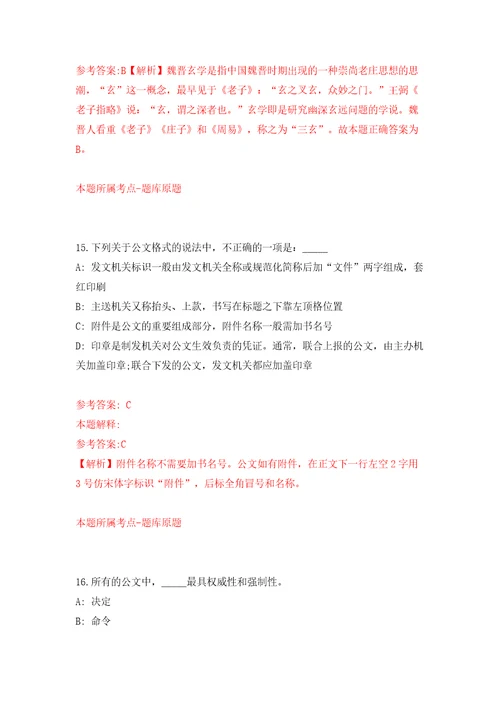 参考答案:B【解析】魏晋玄学是指中国魏晋时期出现的一种崇尚老庄思想的思潮，“玄”这一概念，最早见于《老子》：“玄之又玄，众妙之门。”王弼《老子指略》说：“玄，谓之深者也。”玄学即是研究幽深玄远问题的学说。魏晋人看重《老子》《庄子》和《周易》，称之为“三玄”。故本题正确答案为B。

本题所属考点-题库原题

15.下列关于公文格式的说法中，不正确的一项是：_____

A: 发文机关标识一般由发文机关全称或规范化简称后加“文件”两字组成，套红印刷

B: 主送机关又称抬头、上款，书写在标题之下靠左顶格位置

C: 附件是公文的重要组成部分，附件名称一般需加书名号

D: 印章是制发机关对公文生效负责的凭证。通常，联合上报的公文，由主办机关加盖印章;联合下发的公文，发文机关都应加盖印章

参考答案: C
本题解释:
参考答案:C
【解析】附件名称不需要加书名号。公文如有附件，在正文下一行左空2字用3号仿宋体字标识“附件”，后标全角冒号和名称。

本题所属考点-题库原题

16.所有的公文中，_____最具权威性和强制性。

A: 决定

B: 命令